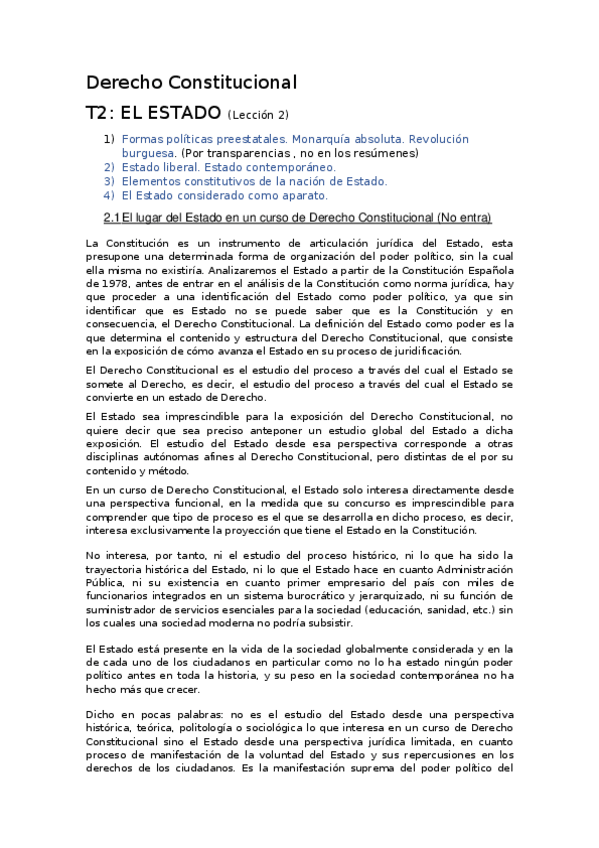 Derecho Constitucional

T2: EL ESTADO (Lección 2)

1) Formas políticas preestatales. Monarquía absoluta. Revolución burguesa. (Por transparencias , no en los resúmenes)
2) Estado liberal. Estado contemporáneo.
3) Elementos constitutivos de la nación de Estado.
4) El Estado considerado como aparato.

2.1 El lugar del Estado en un curso de Derecho Constitucional (No entra)

La Constitución es un instrumento de articulación jurídica del Estado, esta presupone una determinada forma de organización del poder político, sin la cual ella misma no existiría. Analizaremos el Estado a partir de la Constitución Española de 1978, antes de entrar en el análisis de la Constitución como norma jurídica, hay que proceder a una identificación del Estado como poder político, ya que sin identificar que es Estado no se puede saber que es la Constitución y en consecuencia, el Derecho Constitucional. La definición del Estado como poder es la que determina el contenido y estructura del Derecho Constitucional, que consiste en la exposición de cómo avanza el Estado en su proceso de juridificación.

El Derecho Constitucional es el estudio del proceso a través del cual el Estado se somete al Derecho, es decir, el estudio del proceso a través del cual el Estado se convierte en un estado de Derecho.

El Estado sea imprescindible para la exposición del Derecho Constitucional, no quiere decir que sea preciso anteponer un estudio global del Estado a dicha exposición. El estudio del Estado desde esa perspectiva corresponde a otras disciplinas autónomas afines al Derecho Constitucional, pero distintas de el por su contenido y método.

En un curso de Derecho Constitucional, el Estado solo interesa directamente desde una perspectiva funcional, en la medida que su concurso es imprescindible para comprender que tipo de proceso es el que se desarrolla en dicho proceso, es decir, interesa exclusivamente la proyección que tiene el Estado en la Constitución.

No interesa, por tanto, ni el estudio del proceso histórico, ni lo que ha sido la trayectoria histórica del Estado, ni lo que el Estado hace en cuanto Administración Pública, ni su existencia en cuanto primer empresario del país con miles de funcionarios integrados en un sistema burocrático y jerarquizado, ni su función de suministrador de servicios esenciales para la sociedad (educación, sanidad, etc.) sin los cuales una sociedad moderna no podría subsistir.

El Estado está presente en la vida de la sociedad globalmente considerada y en la de cada uno de los ciudadanos en particular como no lo ha estado ningún poder político antes en toda la historia, y su peso en la sociedad contemporánea no ha hecho más que crecer.

Dicho en pocas palabras: no es el estudio del Estado desde una perspectiva histórica, teórica, politología o sociológica lo que interesa en un curso de Derecho Constitucional sino el Estado desde una perspectiva jurídica limitada, en cuanto proceso de manifestación de la voluntad del Estado y sus repercusiones en los derechos de los ciudadanos. Es la manifestación suprema del poder político del